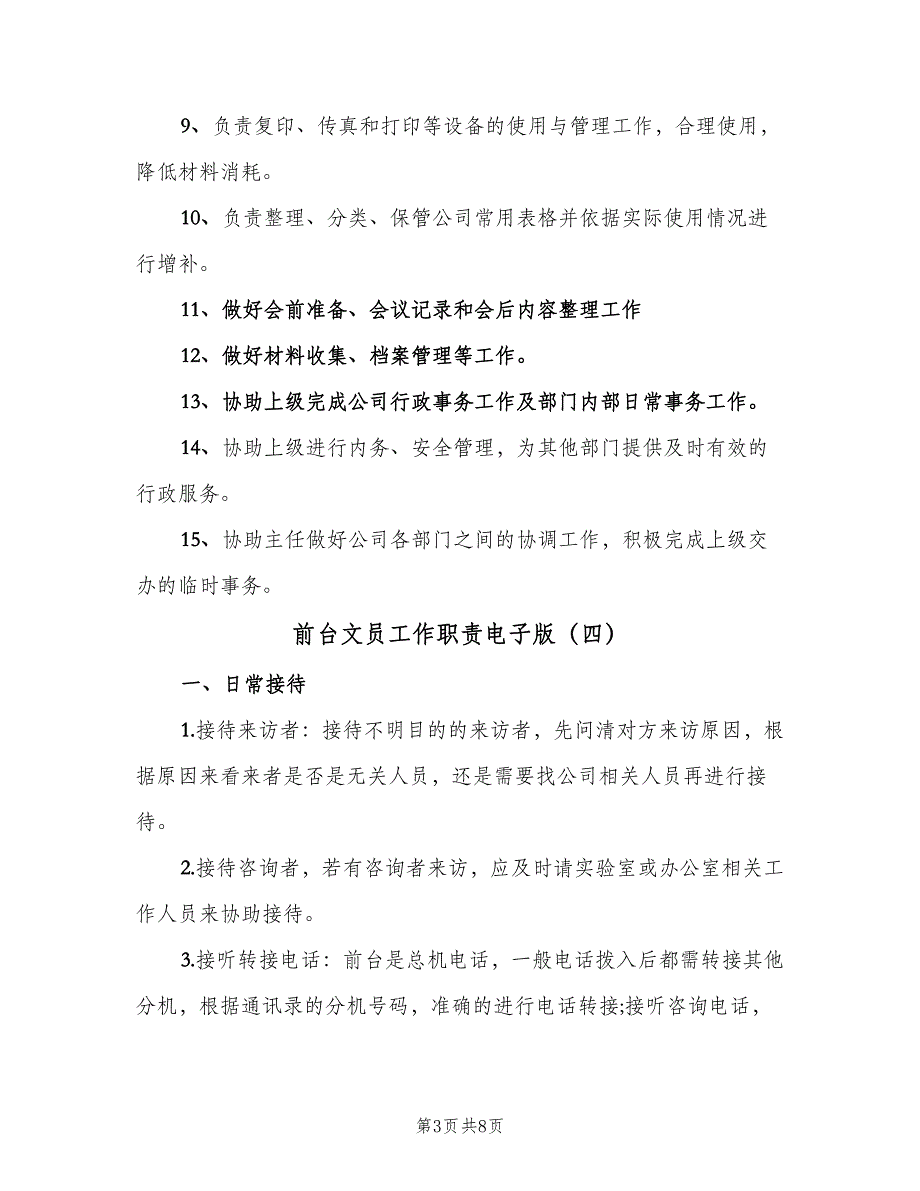 9、负责复印、传真和打印等设备的使用与管理工作，合理使用，降低材料消耗。

10、负责整理、分类、保管公司常用表格并依据实际使用情况进行增补。

11、做好会前准备、会议记录和会后内容整理工作

12、做好材料收集、档案管理等工作。

13、协助上级完成公司行政事务工作及部门内部日常事务工作。

14、协助上级进行内务、安全管理，为其他部门提供及时有效的行政服务。

15、协助主任做好公司各部门之间的协调工作，积极完成上级交办的临时事务。

前台文员工作职责电子版（四）

一、日常接待

1.接待来访者：接待不明目的的来访者，先问清对方来访原因，根据原因来看来者是否是无关人员，还是需要找公司相关人员再进行接待。

2.接待咨询者，若有咨询者来访，应及时请实验室或办公室相关工作人员来协助接待。

3.接听转接电话：前台是总机电话，一般电话拨入后都需转接其他分机，根据通讯录的分机号码，准确的进行电话转接;接听咨询电话，

第3页 共8页